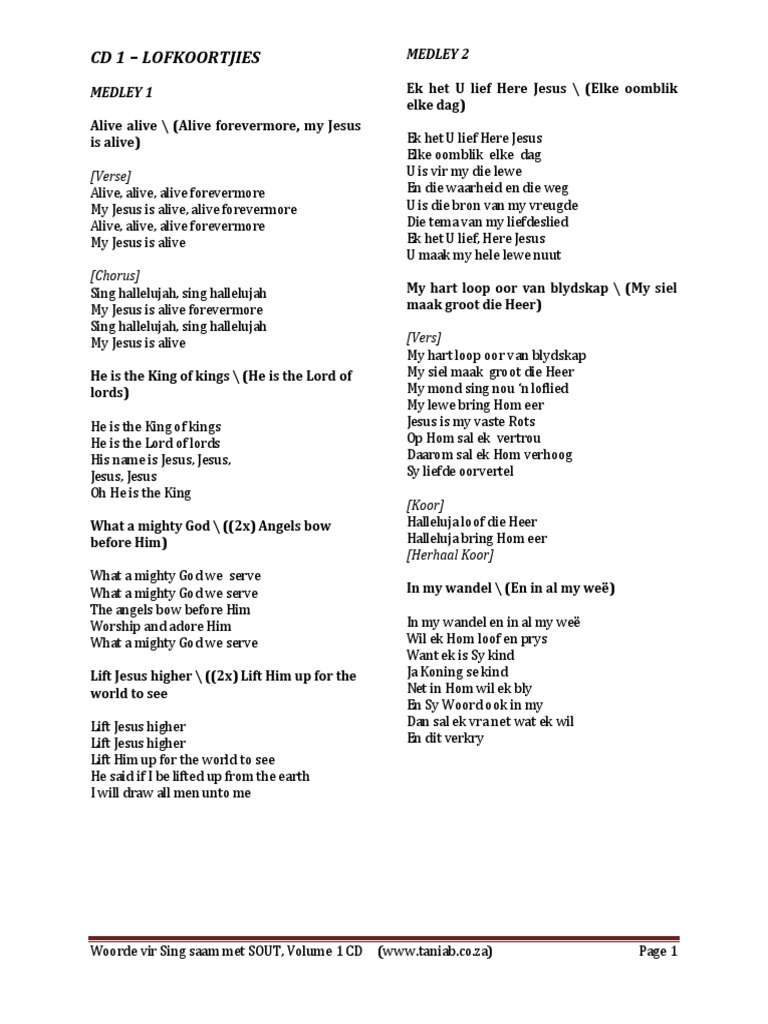 CD 1 – LOFKOORTJIES

MEDLEY 1

Alive alive \ (Alive forevermore, my Jesus is alive)

[Verse]
Alive, alive, alive forevermore
My Jesus is alive, alive forevermore
Alive, alive, alive forevermore
My Jesus is alive

[Chorus]
Sing hallelujah, sing hallelujah
My Jesus is alive forevermore
Sing hallelujah, sing hallelujah
My Jesus is alive

He is the King of kings \ (He is the Lord of lords)

He is the King of kings
He is the Lord of lords
His name is Jesus, Jesus,
Jesus, Jesus
Oh He is the King

What a mighty God \ ((2x) Angels bow before Him)

What a mighty God we serve
What a mighty God we serve
The angels bow before Him
Worship and adore Him
What a mighty God we serve

Lift Jesus higher \ ((2x) Lift Him up for the world to see

Lift Jesus higher
Lift Jesus higher
Lift Him up for the world to see
He said if I be lifted up from the earth
I will draw all men unto me

MEDLEY 2

Ek het U lief Here Jesus \ (Elke oomblik elke dag)

Ek het U lief Here Jesus
Elke oomblik elke dag
U is vir my die lewe
En die waarheid en die weg
U is die bron van my vreugde
Die tema van my liefdeslied
Ek het U lief, Here Jesus
U maak my hele lewe nuut

My hart loop oor van blydskap \ (My siel maak groot die Heer)

[Vers]
My hart loop oor van blydskap
My siel maak groot die Heer
My mond sing nou 'n loflied
My lewe bring Hom eer
Jesus is my vaste Rots
Op Hom sal ek vertrou
Daarom sal ek Hom verhoog
Sy liefde oorvertel

[Koor]
Halleluja loof die Heer
Halleluja bring Hom eer
[Herhaal Koor]

In my wandel \ (En in al my weë)

In my wandel en in al my weë
Wil ek Hom loof en prys
Want ek is Sy kind
Ja Koning se kind
Net in Hom wil ek bly
En Sy Woord ook in my
Dan sal ek vra net wat ek wil
En dit verkry

Woorde vir Sing saam met SOUT, Volume 1 CD (www.taniab.co.za) Page 1